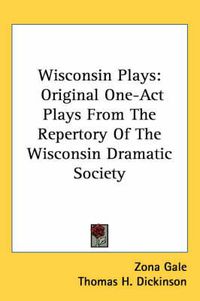 Wisconsin Plays: Original One-Act Plays From The Repertory Of The Wisconsin Dramatic Society

Zona Gale
Thomas H. Dickinson